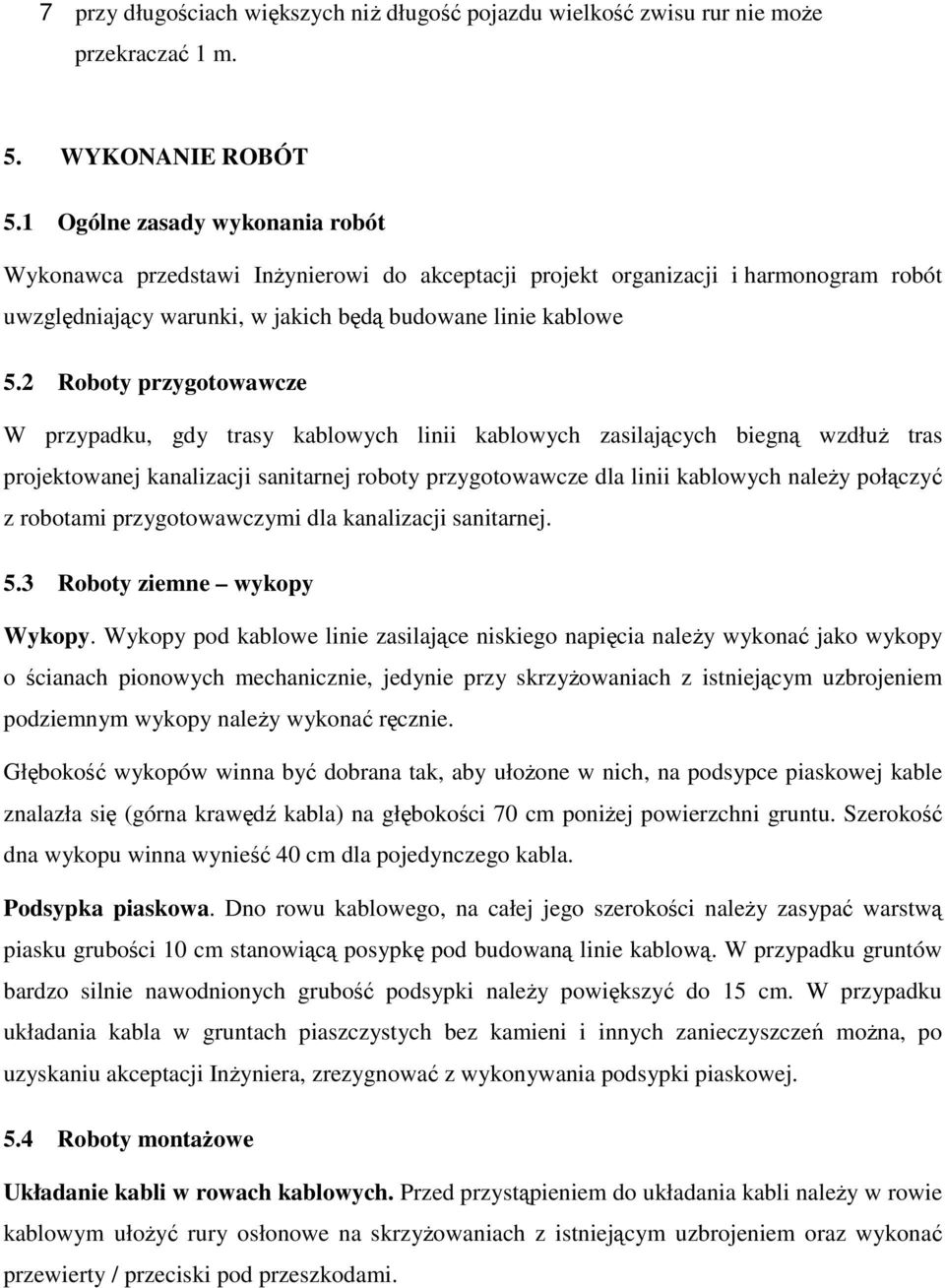 7 przy długościach większych niż długość pojazdu wielkość zwisu rur nie może przekraczać 1 m.

5. WYKONANIE ROBÓT

5.1 Ogólne zasady wykonania robót

Wykonawca przedstawi Inżynierowi do akceptacji projekt organizacji i harmonogram robót uwzględniający warunki, w jakich będą budowane linie kablowe

5.2 Roboty przygotowawcze

W przypadku, gdy trasy kablowych linii kablowych zasilających biegną wzdłuż tras projektowanej kanalizacji sanitarnej roboty przygotowawcze dla linii kablowych należy połączyć z robotami przygotowawczymi dla kanalizacji sanitarnej.

5.3 Roboty ziemne – wykopy

Wykopy. Wykopy pod kablowe linie zasilające niskiego napięcia należy wykonać jako wykopy o ścianach pionowych mechanicznie, jedynie przy skrzyżowaniach z istniejącym uzbrojeniem podziemnym wykopy należy wykonać ręcznie.

Głębokość wykopów winna być dobrana tak, aby ułożone w nich, na podsypce piaskowej kable znalazła się (górna krawędź kabla) na głębokości 70 cm poniżej powierzchni gruntu. Szerokość dna wykopu winna wynieść 40 cm dla pojedynczego kabla.

Podsypka piaskowa. Dno rowu kablowego, na całej jego szerokości należy zasypać warstwą piasku grubości 10 cm stanowiącą posypkę pod budowaną linie kablową. W przypadku gruntów bardzo silnie nawodnionych grubość podsypki należy powiększyć do 15 cm. W przypadku układania kabla w gruntach piaszczystych bez kamieni i innych zanieczyszczeń można, po uzyskaniu akceptacji Inżyniera, zrezygnować z wykonywania podsypki piaskowej.

5.4 Roboty montażowe

Układanie kabli w rowach kablowych. Przed przystąpieniem do układania kabli należy w rowie kablowym ułożyć rury osłonowe na skrzyżowaniach z istniejącym uzbrojeniem oraz wykonać przewierty / przeciski pod przeszkodami.